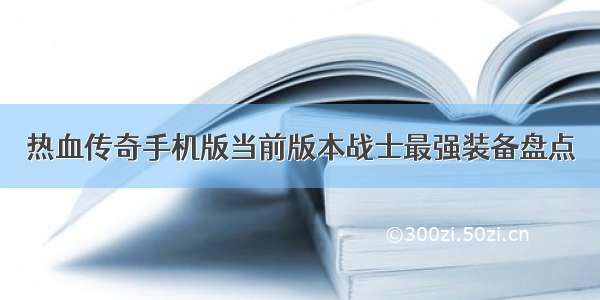 热血传奇手机版当前版本战士最强装备盘点

©300zi.50zi.cn